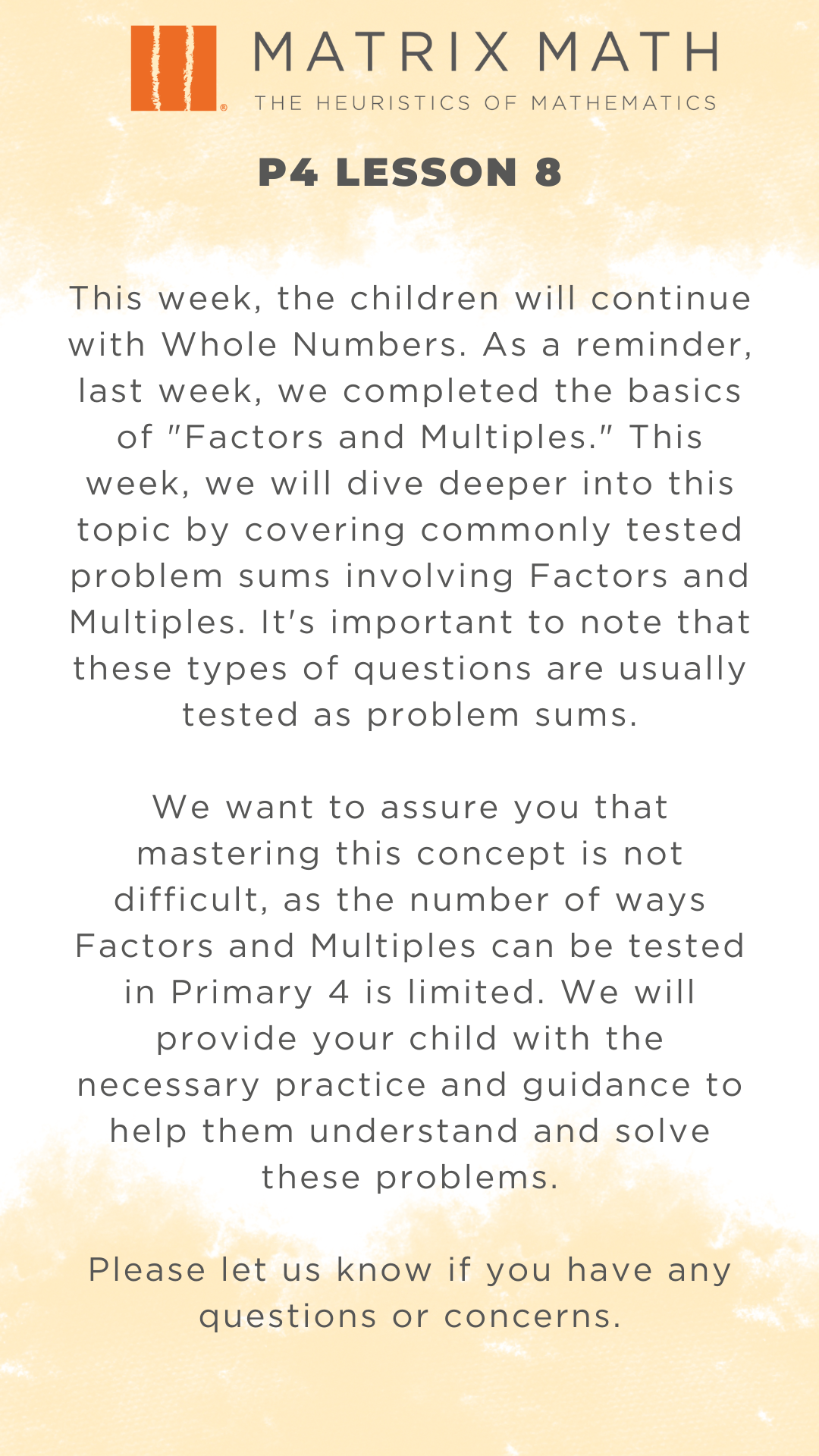 MATRIX MATH
THE HEURISTICS OF MATHEMATICS

P4 LESSON 8

This week, the children will continue with Whole Numbers. As a reminder, last week, we completed the basics of "Factors and Multiples." This week, we will dive deeper into this topic by covering commonly tested problem sums involving Factors and Multiples. It's important to note that these types of questions are usually tested as problem sums.

We want to assure you that mastering this concept is not difficult, as the number of ways Factors and Multiples can be tested in Primary 4 is limited. We will provide your child with the necessary practice and guidance to help them understand and solve these problems.

Please let us know if you have any questions or concerns.